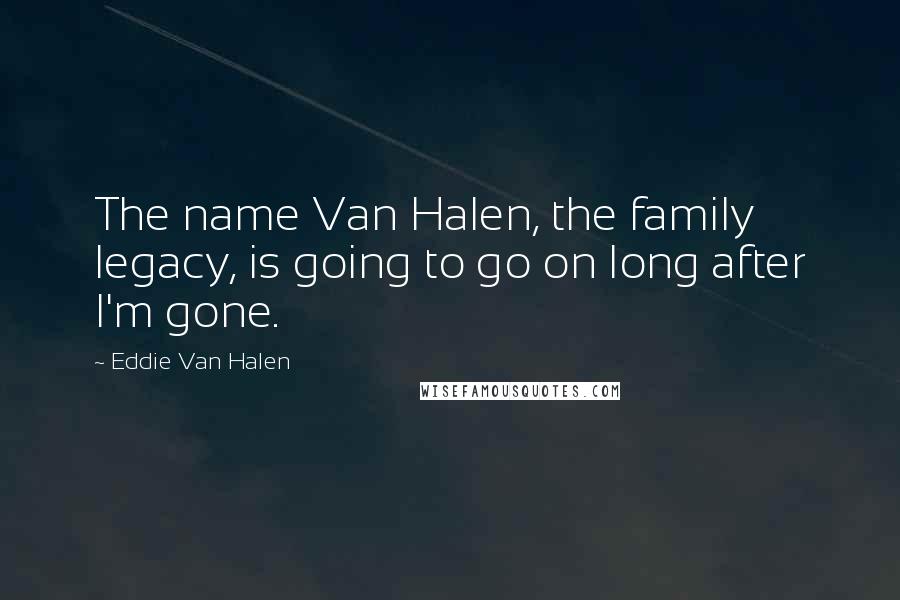 The name Van Halen, the family legacy, is going to go on long after I'm gone.

~ Eddie Van Halen

WISEFAMOUSQUOTES.COM